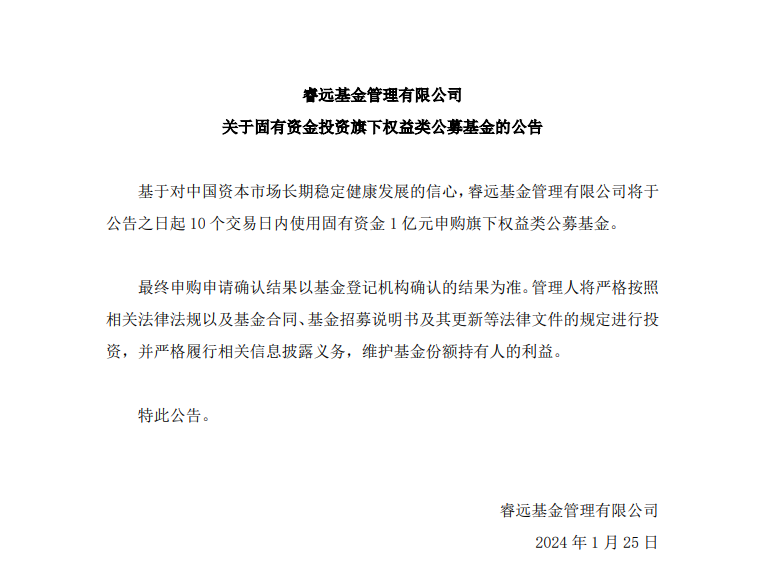 睿远基金管理有限公司
关于固有资金投资旗下权益类公募基金的公告

基于对中国资本市场长期稳定健康发展的信心，睿远基金管理有限公司将于公告之日起 10 个交易日内使用固有资金 1 亿元申购旗下权益类公募基金。

最终申购申请确认结果以基金登记机构确认的结果为准。管理人将严格按照相关法律法规以及基金合同、基金招募说明书及其更新等法律文件的规定进行投资，并严格履行相关信息披露义务，维护基金份额持有人的利益。

特此公告。

睿远基金管理有限公司
2024 年 1 月 25 日